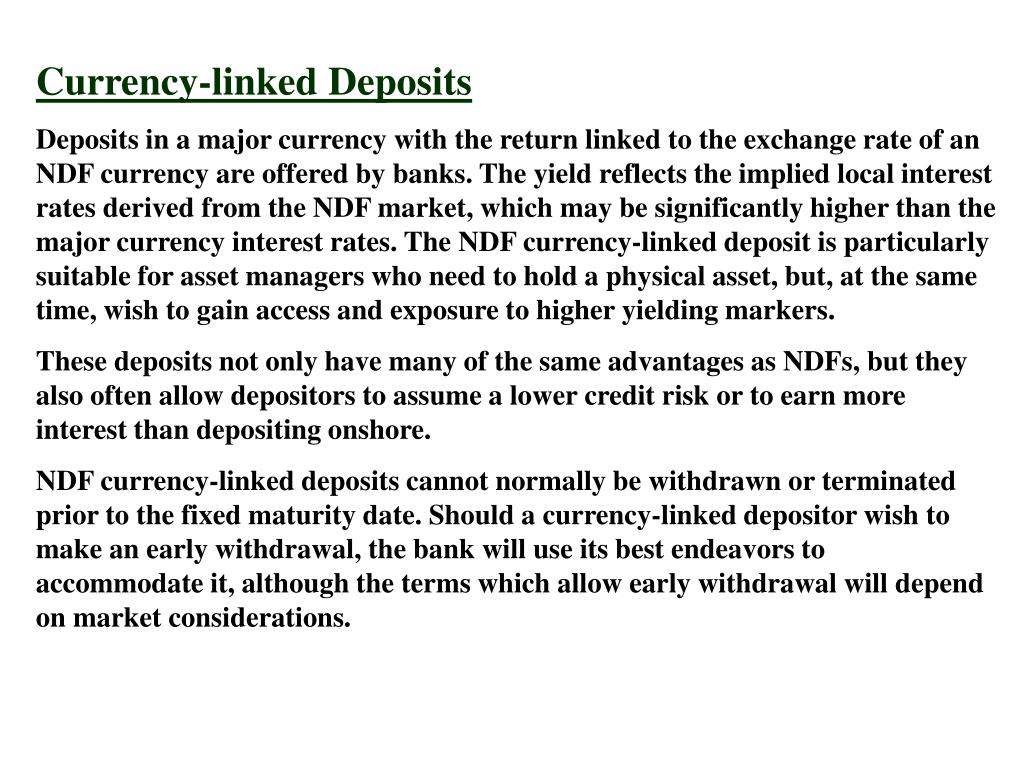 Currency-linked Deposits

Deposits in a major currency with the return linked to the exchange rate of an NDF currency are offered by banks. The yield reflects the implied local interest rates derived from the NDF market, which may be significantly higher than the major currency interest rates. The NDF currency-linked deposit is particularly suitable for asset managers who need to hold a physical asset, but, at the same time, wish to gain access and exposure to higher yielding markers.

These deposits not only have many of the same advantages as NDFs, but they also often allow depositors to assume a lower credit risk or to earn more interest than depositing onshore.

NDF currency-linked deposits cannot normally be withdrawn or terminated prior to the fixed maturity date. Should a currency-linked depositor wish to make an early withdrawal, the bank will use its best endeavors to accommodate it, although the terms which allow early withdrawal will depend on market considerations.